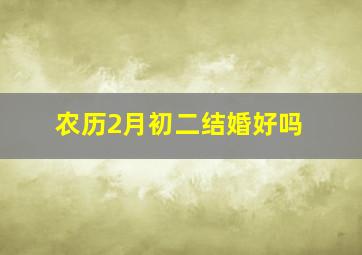 农历2月初二结婚好吗